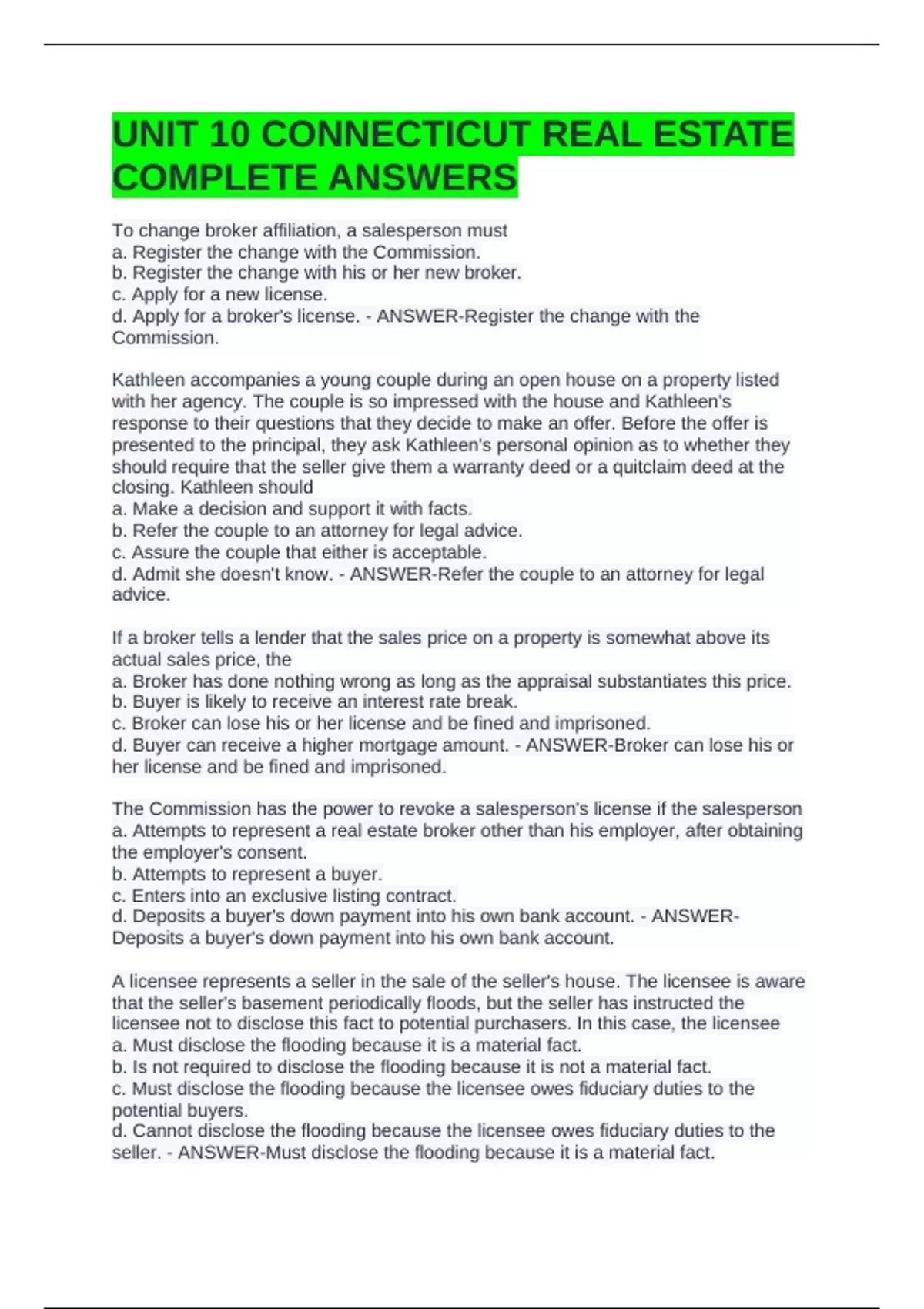 UNIT 10 CONNECTICUT REAL ESTATE COMPLETE ANSWERS

To change broker affiliation, a salesperson must
a. Register the change with the Commission.
b. Register the change with his or her new broker.
c. Apply for a new license.
d. Apply for a broker's license. - ANSWER-Register the change with the Commission.

Kathleen accompanies a young couple during an open house on a property listed with her agency. The couple is so impressed with the house and Kathleen's response to their questions that they decide to make an offer. Before the offer is presented to the principal, they ask Kathleen's personal opinion as to whether they should require that the seller give them a warranty deed or a quitclaim deed at the closing. Kathleen should
a. Make a decision and support it with facts.
b. Refer the couple to an attorney for legal advice.
c. Assure the couple that either is acceptable.
d. Admit she doesn't know. - ANSWER-Refer the couple to an attorney for legal advice.

If a broker tells a lender that the sales price on a property is somewhat above its actual sales price, the
a. Broker has done nothing wrong as long as the appraisal substantiates this price.
b. Buyer is likely to receive an interest rate break.
c. Broker can lose his or her license and be fined and imprisoned.
d. Buyer can receive a higher mortgage amount. - ANSWER-Broker can lose his or her license and be fined and imprisoned.

The Commission has the power to revoke a salesperson's license if the salesperson
a. Attempts to represent a real estate broker other than his employer, after obtaining the employer's consent.
b. Attempts to represent a buyer.
c. Enters into an exclusive listing contract.
d. Deposits a buyer's down payment into his own bank account. - ANSWER-Deposits a buyer's down payment into his own bank account.

A licensee represents a seller in the sale of the seller's house. The licensee is aware that the seller's basement periodically floods, but the seller has instructed the licensee not to disclose this fact to potential purchasers. In this case, the licensee
a. Must disclose the flooding because it is a material fact.
b. Is not required to disclose the flooding because it is not a material fact.
c. Must disclose the flooding because the licensee owes fiduciary duties to the potential buyers.
d. Cannot disclose the flooding because the licensee owes fiduciary duties to the seller. - ANSWER-Must disclose the flooding because it is a material fact.